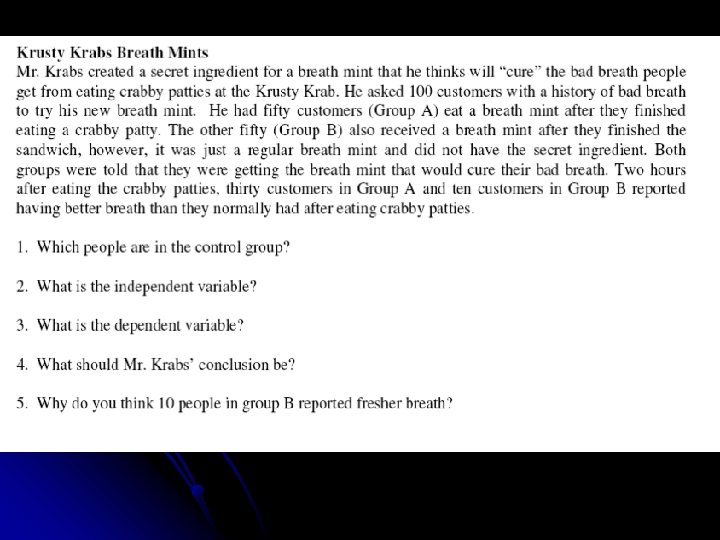 Krusty Krabs Breath Mints

Mr. Krabs created a secret ingredient for a breath mint that he thinks will "cure" the bad breath people get from eating crabby patties at the Krusty Krab. He asked 100 customers with a history of bad breath to try his new breath mint. He had fifty customers (Group A) eat a breath mint after they finished eating a crabby patty. The other fifty (Group B) also received a breath mint after they finished the sandwich, however, it was just a regular breath mint and did not have the secret ingredient. Both groups were told that they were getting the breath mint that would cure their bad breath. Two hours after eating the crabby patties, thirty customers in Group A and ten customers in Group B reported having better breath than they normally had after eating crabby patties.

1. Which people are in the control group?

2. What is the independent variable?

3. What is the dependent variable?

4. What should Mr. Krabs' conclusion be?

5. Why do you think 10 people in group B reported fresher breath?